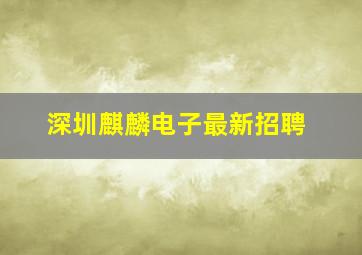 深圳麒麟电子最新招聘